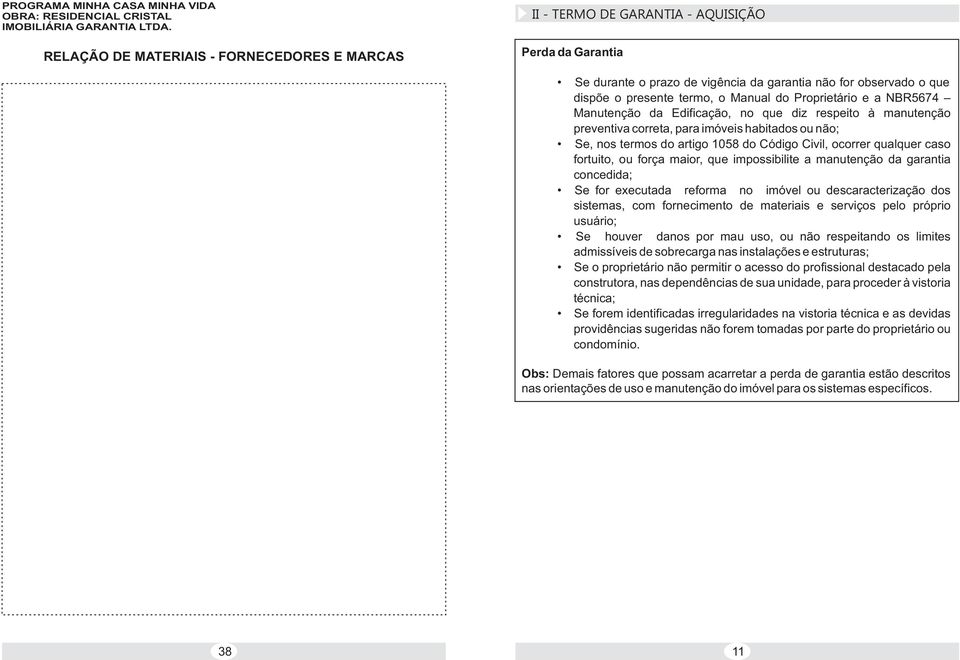 PROGRAMA MINHA CASA MINHA VIDA
OBRA: RESIDENCIAL CRISTAL
IMOBILIÁRIA GARANTIA LTDA.

RELAÇÃO DE MATERIAIS - FORNECEDORES E MARCAS

38

II - TERMO DE GARANTIA - AQUISIÇÃO

Perda da Garantia

• Se durante o prazo de vigência da garantia não for observado o que dispõe o presente termo, o Manual do Proprietário e a NBR5674 – Manutenção da Edificação, no que diz respeito à manutenção preventiva correta, para imóveis habitados ou não;
• Se, nos termos do artigo 1058 do Código Civil, ocorrer qualquer caso fortuito, ou força maior, que impossibilite a manutenção da garantia concedida;
• Se for executada reforma no imóvel ou descaracterização dos sistemas, com fornecimento de materiais e serviços pelo próprio usuário;
• Se houver danos por mau uso, ou não respeitando os limites admissíveis de sobrecarga nas instalações e estruturas;
• Se o proprietário não permitir o acesso do profissional destacado pela construtora, nas dependências de sua unidade, para proceder à vistoria técnica;
• Se forem identificadas irregularidades na vistoria técnica e as devidas providências sugeridas não forem tomadas por parte do proprietário ou condomínio.

Obs: Demais fatores que possam acarretar a perda de garantia estão descritos nas orientações de uso e manutenção do imóvel para os sistemas específicos.

11